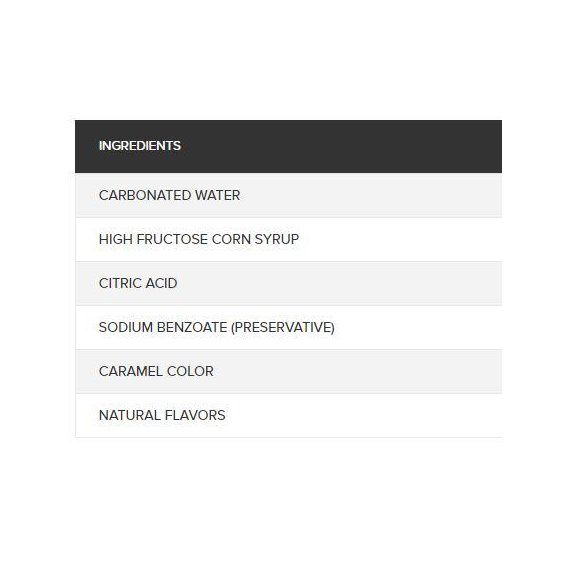 | INGREDIENTS |
|---|
| CARBONATED WATER |
| HIGH FRUCTOSE CORN SYRUP |
| CITRIC ACID |
| SODIUM BENZOATE (PRESERVATIVE) |
| CARAMEL COLOR |
| NATURAL FLAVORS |